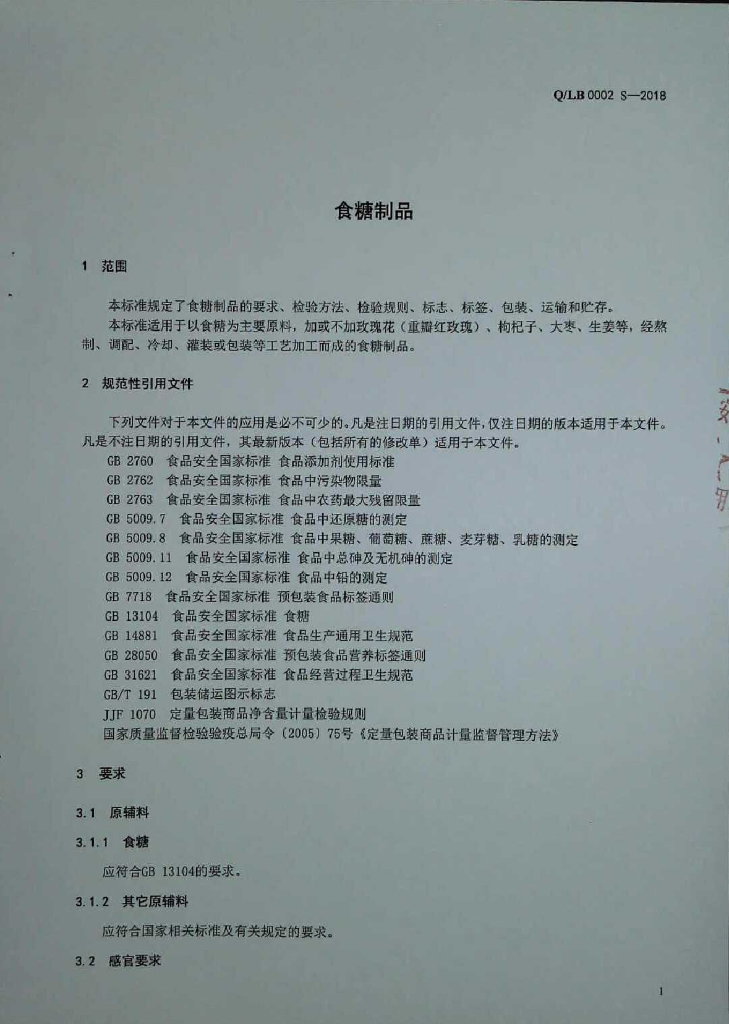 Q/LB 0002 S—2018

食糖制品

1 范围

本标准规定了食糖制品的要求、检验方法、检验规则、标志、标签、包装、运输和贮存。
本标准适用于以食糖为主要原料，加或不加玫瑰花（重瓣红玫瑰）、枸杞子、大枣、生姜等，经熬制、调配、冷却、灌装或包装等工艺加工而成的食糖制品。

2 规范性引用文件

下列文件对于本文件的应用是必不可少的。凡是注日期的引用文件，仅注日期的版本适用于本文件。凡是不注日期的引用文件，其最新版本（包括所有的修改单）适用于本文件。
GB 2760 食品安全国家标准 食品添加剂使用标准
GB 2762 食品安全国家标准 食品中污染物限量
GB 2763 食品安全国家标准 食品中农药最大残留限量
GB 5009.7 食品安全国家标准 食品中还原糖的测定
GB 5009.8 食品安全国家标准 食品中果糖、葡萄糖、蔗糖、麦芽糖、乳糖的测定
GB 5009.11 食品安全国家标准 食品中总砷及无机砷的测定
GB 5009.12 食品安全国家标准 食品中铅的测定
GB 7718 食品安全国家标准 预包装食品标签通则
GB 13104 食品安全国家标准 食糖
GB 14881 食品安全国家标准 食品生产通用卫生规范
GB 28050 食品安全国家标准 预包装食品营养标签通则
GB 31621 食品安全国家标准 食品经营过程卫生规范
GB/T 191 包装储运图示标志
JJF 1070 定量包装商品净含量计量检验规则
国家质量监督检验检疫总局令〔2005〕75号《定量包装商品计量监督管理方法》

3 要求

3.1 原辅料

3.1.1 食糖

应符合GB 13104的要求。

3.1.2 其它原辅料

应符合国家相关标准及有关规定的要求。

3.2 感官要求

1